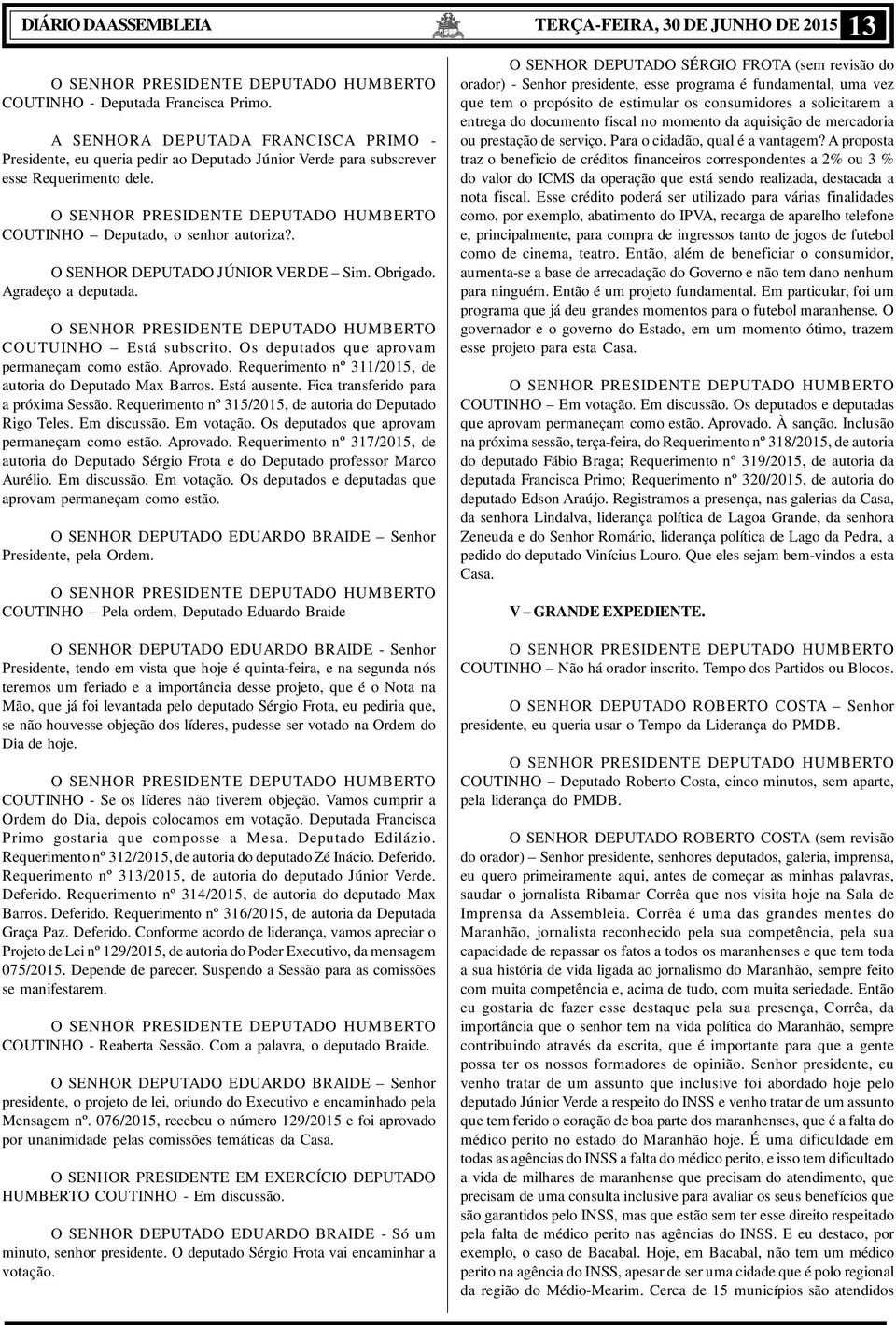 DIÁRIO DA ASSEMBLEIA TERÇA-FEIRA, 30 DE JUNHO DE 2015 13

O SENHOR PRESIDENTE DEPUTADO HUMBERTO COUTINHO - Deputada Francisca Primo.

A SENHORA DEPUTADA FRANCISCA PRIMO - Presidente, eu queria pedir ao Deputado Júnior Verde para subscrever esse Requerimento dele.

O SENHOR PRESIDENTE DEPUTADO HUMBERTO COUTINHO – Deputado, o senhor autoriza?.

O SENHOR DEPUTADO JÚNIOR VERDE – Sim. Obrigado. Agradeço a deputada.

O SENHOR PRESIDENTE DEPUTADO HUMBERTO COUTUINHO – Está subscrito. Os deputados que aprovam permaneçam como estão. Aprovado. Requerimento nº 311/2015, de autoria do Deputado Max Barros. Está ausente. Fica transferido para a próxima Sessão. Requerimento nº 315/2015, de autoria do Deputado Rigo Teles. Em discussão. Em votação. Os deputados que aprovam permaneçam como estão. Aprovado. Requerimento nº 317/2015, de autoria do Deputado Sérgio Frota e do Deputado professor Marco Aurélio. Em discussão. Em votação. Os deputados e deputadas que aprovam permaneçam como estão.

O SENHOR DEPUTADO EDUARDO BRAIDE – Senhor Presidente, pela Ordem.

O SENHOR PRESIDENTE DEPUTADO HUMBERTO COUTINHO – Pela ordem, Deputado Eduardo Braide

O SENHOR DEPUTADO EDUARDO BRAIDE - Senhor Presidente, tendo em vista que hoje é quinta-feira, e na segunda nós teremos um feriado e a importância desse projeto, que é o Nota na Mão, que já foi levantada pelo deputado Sérgio Frota, eu pediria que, se não houvesse objeção dos líderes, pudesse ser votado na Ordem do Dia de hoje.

O SENHOR PRESIDENTE DEPUTADO HUMBERTO COUTINHO - Se os líderes não tiverem objeção. Vamos cumprir a Ordem do Dia, depois colocamos em votação. Deputada Francisca Primo gostaria que compusse a Mesa. Deputado Edilázio. Requerimento nº 312/2015, de autoria do deputado Zé Inácio. Deferido. Requerimento nº 313/2015, de autoria do deputado Júnior Verde. Deferido. Requerimento nº 314/2015, de autoria do deputado Max Barros. Deferido. Requerimento nº 316/2015, de autoria da Deputada Graça Paz. Deferido. Conforme acordo de liderança, vamos apreciar o Projeto de Lei nº 129/2015, de autoria do Poder Executivo, da mensagem 075/2015. Depende de parecer. Suspendo a Sessão para as comissões se manifestarem.

O SENHOR PRESIDENTE DEPUTADO HUMBERTO COUTINHO - Reaberta Sessão. Com a palavra, o deputado Braide.

O SENHOR DEPUTADO EDUARDO BRAIDE – Senhor presidente, o projeto de lei, oriundo do Executivo e encaminhado pela Mensagem nº. 076/2015, recebeu o número 129/2015 e foi aprovado por unanimidade pelas comissões temáticas da Casa.

O SENHOR PRESIDENTE EM EXERCÍCIO DEPUTADO HUMBERTO COUTINHO - Em discussão.

O SENHOR DEPUTADO EDUARDO BRAIDE - Só um minuto, senhor presidente. O deputado Sérgio Frota vai encaminhar a votação.

O SENHOR DEPUTADO SÉRGIO FROTA (sem revisão do orador) - Senhor presidente, esse programa é fundamental, uma vez que tem o propósito de estimular os consumidores a solicitarem a entrega do documento fiscal no momento da aquisição de mercadoria ou prestação de serviço. Para o cidadão, qual é a vantagem? A proposta traz o benefício de créditos financeiros correspondentes a 2% ou 3 % do valor do ICMS da operação que está sendo realizada, destacada a nota fiscal. Esse crédito poderá ser utilizado para várias finalidades como, por exemplo, abatimento do IPVA, recarga de aparelho telefone e, principalmente, para compra de ingressos tanto de jogos de futebol como de cinema, teatro. Então, além de beneficiar o consumidor, aumenta-se a base de arrecadação do Governo e não tem dano nenhum para ninguém. Então é um projeto fundamental. Em particular, foi um programa que já deu grandes momentos para o futebol maranhense. O governador e o governo do Estado, em um momento ótimo, trazem esse projeto para esta Casa.

O SENHOR PRESIDENTE DEPUTADO HUMBERTO COUTINHO – Em votação. Em discussão. Os deputados e deputadas que aprovam permaneçam como estão. Aprovado. À sanção. Inclusão na próxima sessão, terça-feira, do Requerimento nº 318/2015, de autoria do deputado Fábio Braga; Requerimento nº 319/2015, de autoria da deputada Francisca Primo; Requerimento nº 320/2015, de autoria do deputado Edson Araújo. Registramos a presença, nas galerias da Casa, da senhora Lindalva, liderança política de Lagoa Grande, da senhora Zeneuda e do Senhor Romário, liderança política de Lago da Pedra, a pedido do deputado Vinícius Louro. Que eles sejam bem-vindos a esta Casa.

V – GRANDE EXPEDIENTE.

O SENHOR PRESIDENTE DEPUTADO HUMBERTO COUTINHO – Não há orador inscrito. Tempo dos Partidos ou Blocos.

O SENHOR DEPUTADO ROBERTO COSTA – Senhor presidente, eu queria usar o Tempo da Liderança do PMDB.

O SENHOR PRESIDENTE DEPUTADO HUMBERTO COUTINHO – Deputado Roberto Costa, cinco minutos, sem aparte, pela liderança do PMDB.

O SENHOR DEPUTADO ROBERTO COSTA (sem revisão do orador) – Senhor presidente, senhores deputados, galeria, imprensa, eu quero primeiramente aqui, antes de começar as minhas palavras, saudar o jornalista Ribamar Corrêa que nos visita hoje na Sala de Imprensa da Assembleia. Corrêa é uma das grandes mentes do Maranhão, jornalista reconhecido pela sua competência, pela sua capacidade de repassar os fatos a todos os maranhenses e que tem toda a sua história de vida ligada ao jornalismo do Maranhão, sempre feito com muita competência e, acima de tudo, com muita seriedade. Então eu gostaria de fazer esse destaque pela sua presença, Corrêa, da importância que o senhor tem na vida política do Maranhão, sempre contribuindo através da escrita, que é importante para que a gente possa ter os nossos formadores de opinião. Senhor presidente, eu venho tratar de um assunto que inclusive foi abordado hoje pelo deputado Júnior Verde a respeito do INSS e venho tratar de um assunto que tem ferido o coração de boa parte dos maranhenses, que é a falta do médico perito no estado do Maranhão hoje. É uma dificuldade em todas as agências do INSS a falta do médico perito, e isso tem dificultado a vida de milhares de maranhense que precisam do atendimento, que precisam de uma consulta inclusive para avaliar os seus benefícios que são garantidos pelo INSS, mas que estão sem ter esse direito respeitado pela falta de médico perito nas agências do INSS. E eu destaco, por exemplo, o caso de Bacabal. Hoje, em Bacabal, não tem um médico perito na agência do INSS, apesar de ser uma cidade que é polo regional da região do Médio-Mearim. Cerca de 15 municípios são atendidos